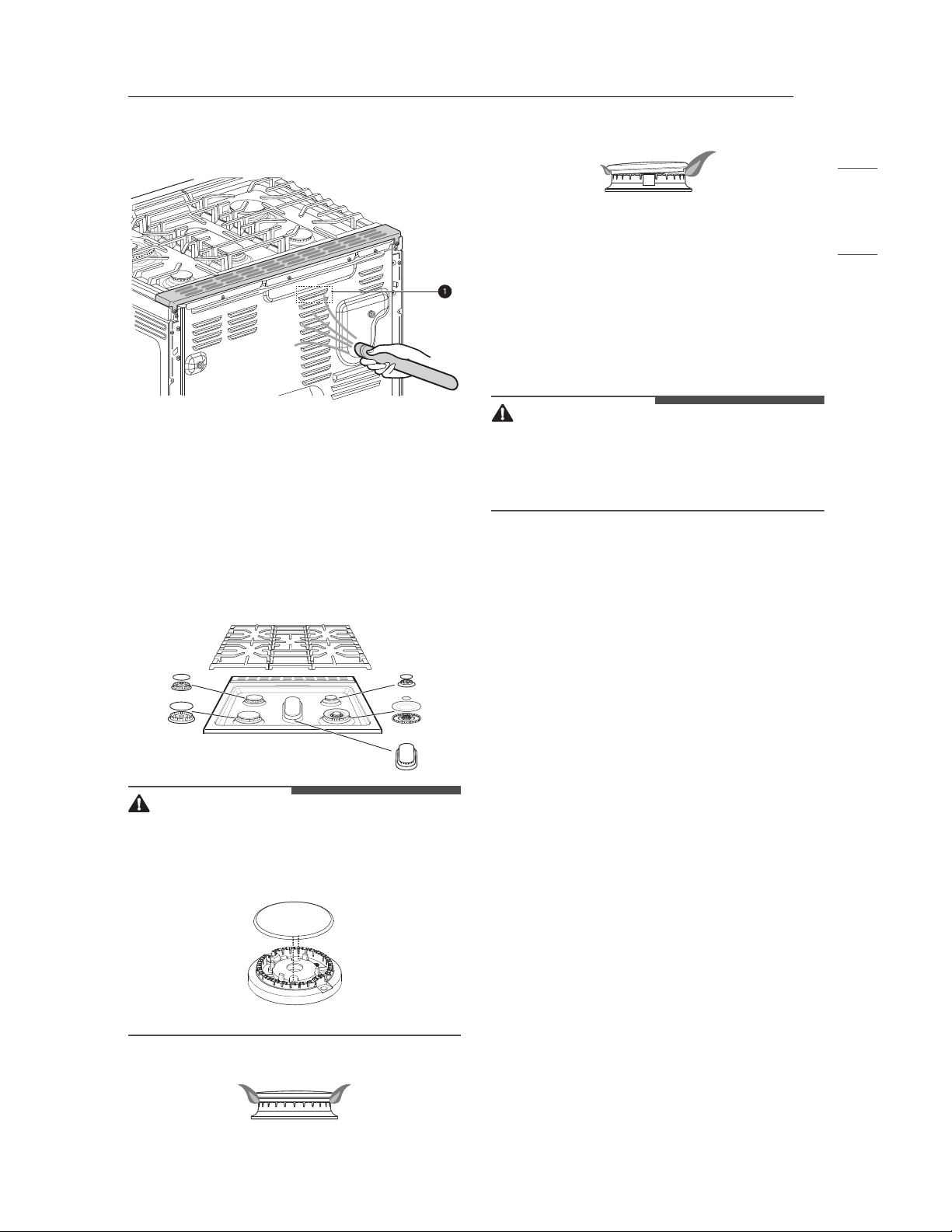 1